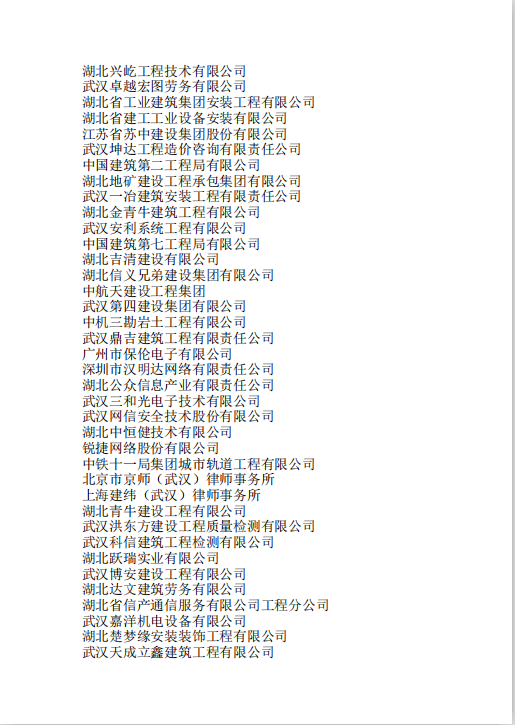 湖北兴屹工程技术有限公司
武汉卓越宏图劳务有限公司
湖北省工业建筑集团安装工程有限公司
湖北省建工工业设备安装有限公司
江苏省苏中建设集团股份有限公司
武汉坤达工程造价咨询有限责任公司
中国建筑第二工程局有限公司
湖北地矿建设工程承包集团有限公司
武汉一冶建筑安装工程有限责任公司
湖北金青牛建筑工程有限公司
武汉安利系统工程有限公司
中国建筑第七工程局有限公司
湖北吉清建设有限公司
湖北信义兄弟建设集团有限公司
中航天建设工程集团
武汉第四建设集团有限公司
中机三勘岩土工程有限公司
武汉鼎吉建筑工程有限责任公司
广州市保伦电子有限公司
深圳市汉明达网络有限责任公司
湖北公众信息产业有限责任公司
武汉三和光电子技术有限公司
武汉网信安全技术股份有限公司
湖北中恒健技术有限公司
锐捷网络股份有限公司
中铁十一局集团城市轨道工程有限公司
北京市京师（武汉）律师事务所
上海建纬（武汉）律师事务所
湖北青牛建设工程有限公司
武汉洪东方建设工程质量检测有限公司
武汉科信建筑工程检测有限公司
湖北跃瑞实业有限公司
武汉博安建设工程有限公司
湖北达文建筑劳务有限公司
湖北省信产通信服务有限公司工程分公司
武汉嘉洋机电设备有限公司
湖北楚梦缘安装装饰工程有限公司
武汉天成立鑫建筑工程有限公司